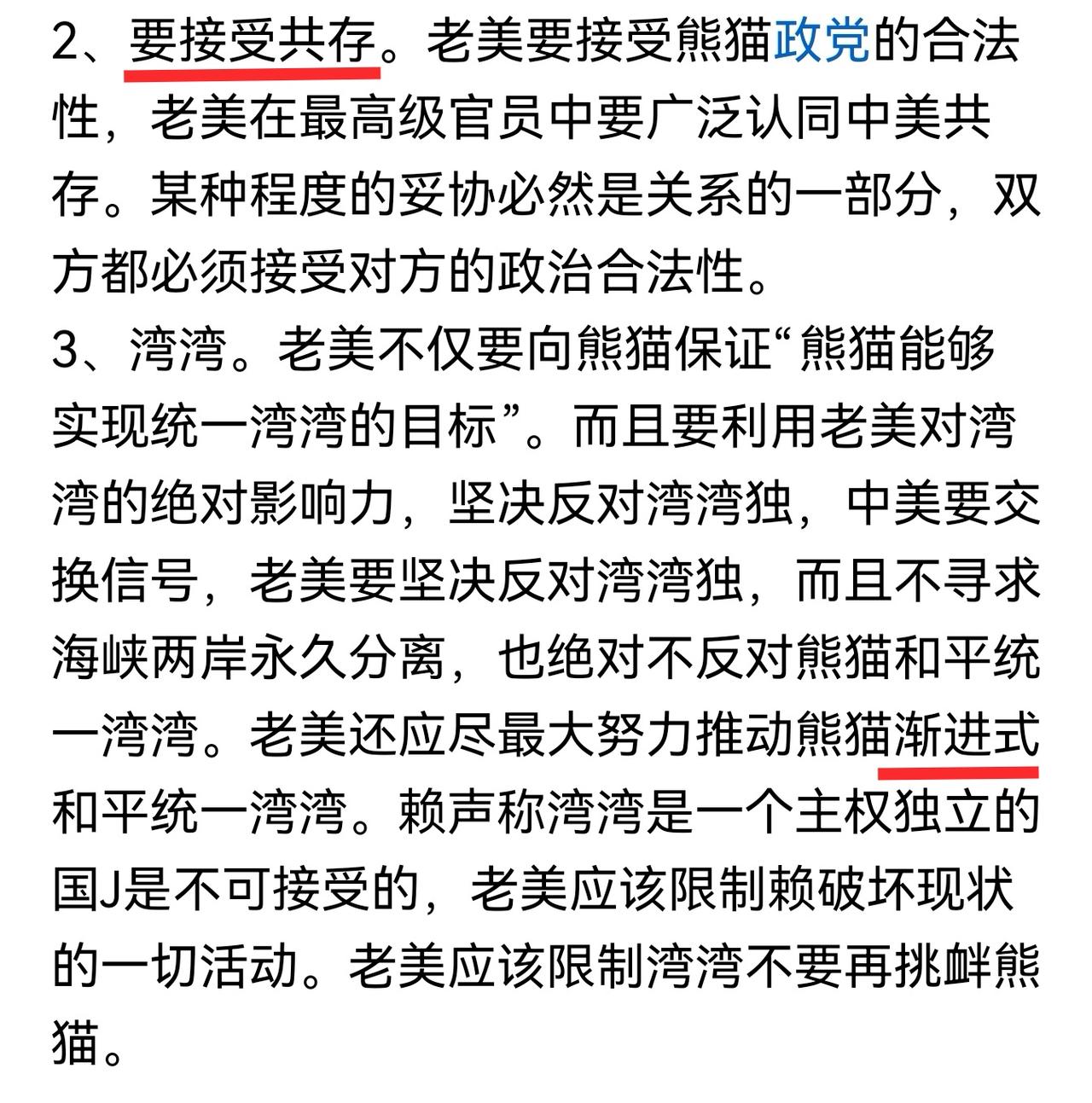 2、要接受共存。老美要接受熊猫政党的合法性，老美在最高级官员中要广泛认同中美共存。某种程度的妥协必然是关系的一部分，双方都必须接受对方的政治合法性。

3、湾湾。老美不仅要向熊猫保证“熊猫能够实现统一湾湾的目标”。而且要利用老美对湾湾的绝对影响力，坚决反对湾湾独，中美要交换信号，老美要坚决反对湾湾独，而且不寻求海峡两岸永久分离，也绝对不反对熊猫和平统一湾湾。老美还应尽最大努力推动熊猫渐进式和平统一湾湾。赖声称湾湾是一个主权独立的国J是不可接受的，老美应该限制赖破坏现状的一切活动。老美应该限制湾湾不要再挑衅熊猫。